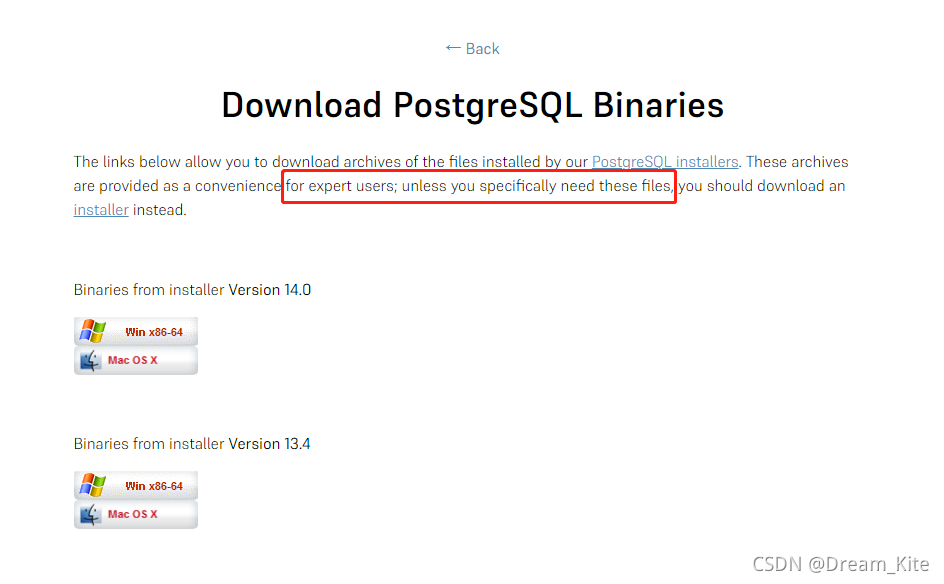 ← Back

Download PostgreSQL Binaries

The links below allow you to download archives of the files installed by our PostgreSQL installers. These archives are provided as a convenience for expert users; unless you specifically need these files, you should download an installer instead.

Binaries from installer Version 14.0

Win x86-64

Mac OS X

Binaries from installer Version 13.4

Win x86-64

Mac OS X

CSDN @Dream_Kite